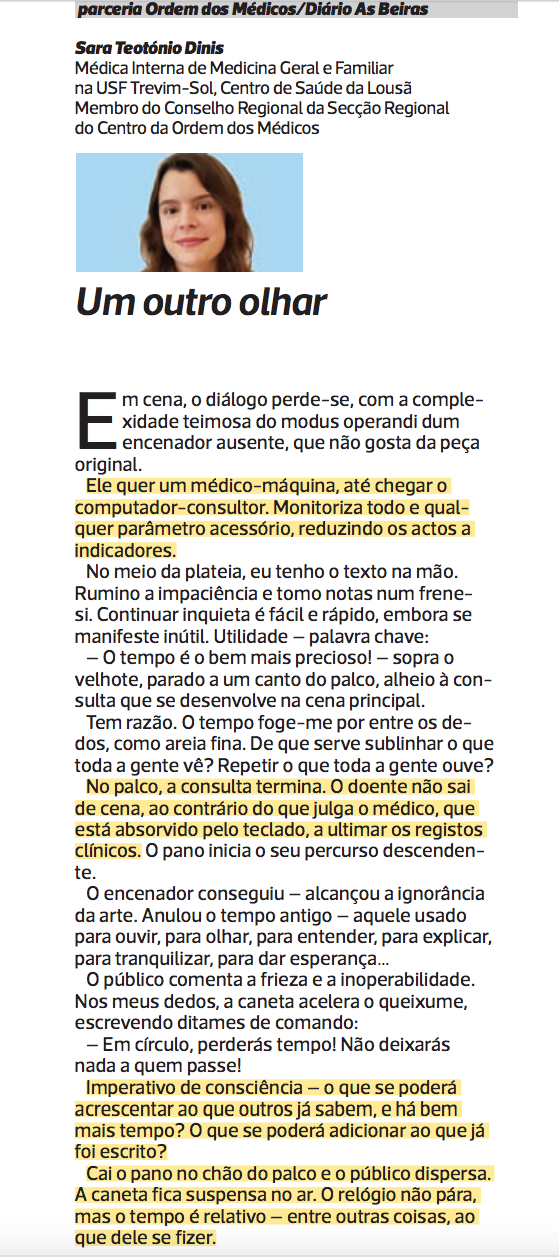 parceria Ordem dos Médicos/Diário As Beiras

Sara Teotónio Dinis
Médica Interna de Medicina Geral e Familiar na USF Trevim-Sol, Centro de Saúde da Lousã
Membro do Conselho Regional da Secção Regional do Centro da Ordem dos Médicos

Um outro olhar

Em cena, o diálogo perde-se, com a complexidade teimosa do modus operandi dum encenador ausente, que não gosta da peça original.

Ele quer um médico-máquina, até chegar o computador-consultor. Monitoriza todo e qualquer parâmetro acessório, reduzindo os actos a indicadores.

No meio da plateia, eu tenho o texto na mão. Rumino a impaciência e tomo notas num frenesi. Continuar inquieta é fácil e rápido, embora se manifeste inútil. Utilidade – palavra chave:

– O tempo é o bem mais precioso! – sopra o velhote, parado a um canto do palco, alheio à consulta que se desenvolve na cena principal.

Tem razão. O tempo foge-me por entre os dedos, como areia fina. De que serve sublinhar o que toda a gente vê? Repetir o que toda a gente ouve?

No palco, a consulta termina. O doente não sai de cena, ao contrário do que julga o médico, que está absorvido pelo teclado, a ultimar os registos clínicos. O pano inicia o seu percurso descendente.

O encenador conseguiu – alcançou a ignorância da arte. Anulou o tempo antigo – aquele usado para ouvir, para olhar, para entender, para explicar, para tranquilizar, para dar esperança...

O público comenta a frieza e a inoperabilidade. Nos meus dedos, a caneta acelera o queixume, escrevendo ditames de comando:

– Em círculo, perderás tempo! Não deixarás nada a quem passe!

Imperativo de consciência – o que se poderá acrescentar ao que outros já sabem, e há bem mais tempo? O que se poderá adicionar ao que já foi escrito?

Cai o pano no chão do palco e o público dispersa. A caneta fica suspensa no ar. O relógio não pára, mas o tempo é relativo – entre outras coisas, ao que dele se fizer.